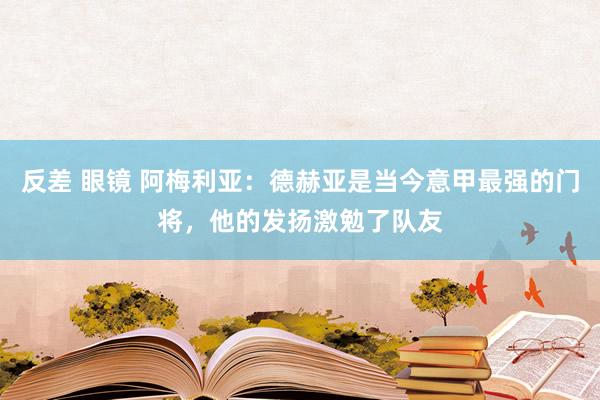 反差 眼镜 阿梅利亚：德赫亚是当今意甲最强的门将，他的发扬激勉了队友